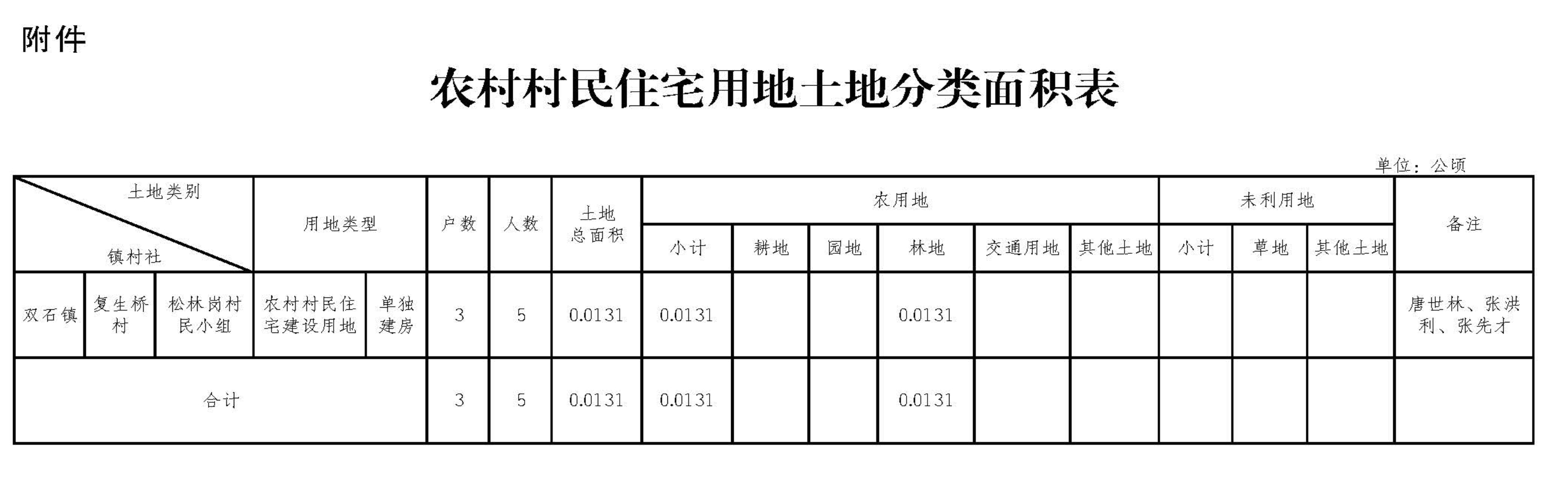 附件

农村村民住宅用地土地分类面积表

单位：公顷

| 土地类别 镇村社 | | | 用地类型 | | 户数 | 人数 | 土地总面积 | 农用地 | | | | | | 未利用地 | | | 备注 |
|---|---|---|---|---|---|---|---|---|---|---|---|---|---|---|---|---|---|
| | | | | | | | | 小计 | 耕地 | 园地 | 林地 | 交通用地 | 其他土地 | 小计 | 草地 | 其他土地 | |
| 双石镇 | 复生桥村 | 松林岗村民小组 | 农村村民住宅建设用地 | 单独建房 | 3 | 5 | 0.0131 | 0.0131 | | | 0.0131 | | | | | | 唐世林、张洪利、张先才 |
| 合计 | | | | | 3 | 5 | 0.0131 | 0.0131 | | | 0.0131 | | | | | | |